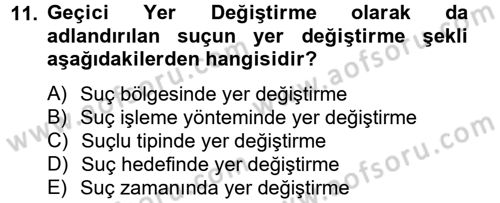 11. Geçici Yer Değiştirme olarak da adlandırılan suçun yer değiştirme şekli aşağıdakilerden hangisidir?

A) Suç bölgesinde yer değiştirme
B) Suç işleme yönteminde yer değiştirme
C) Suçlu tipinde yer değiştirme
D) Suç hedefinde yer değiştirme
E) Suç zamanında yer değiştirme

www.aofsoru.com